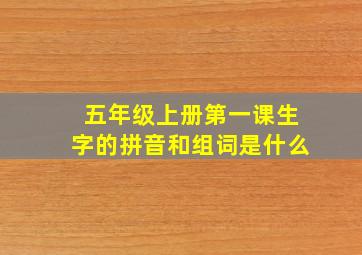 五年级上册第一课生字的拼音和组词是什么